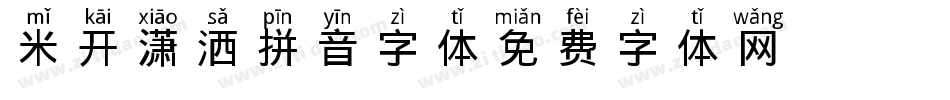 mǐ kāi xiāo sǎ pīn yīn zì tǐ miǎn fèi zì tǐ wǎng
米开潇洒拼音字体免费字体网